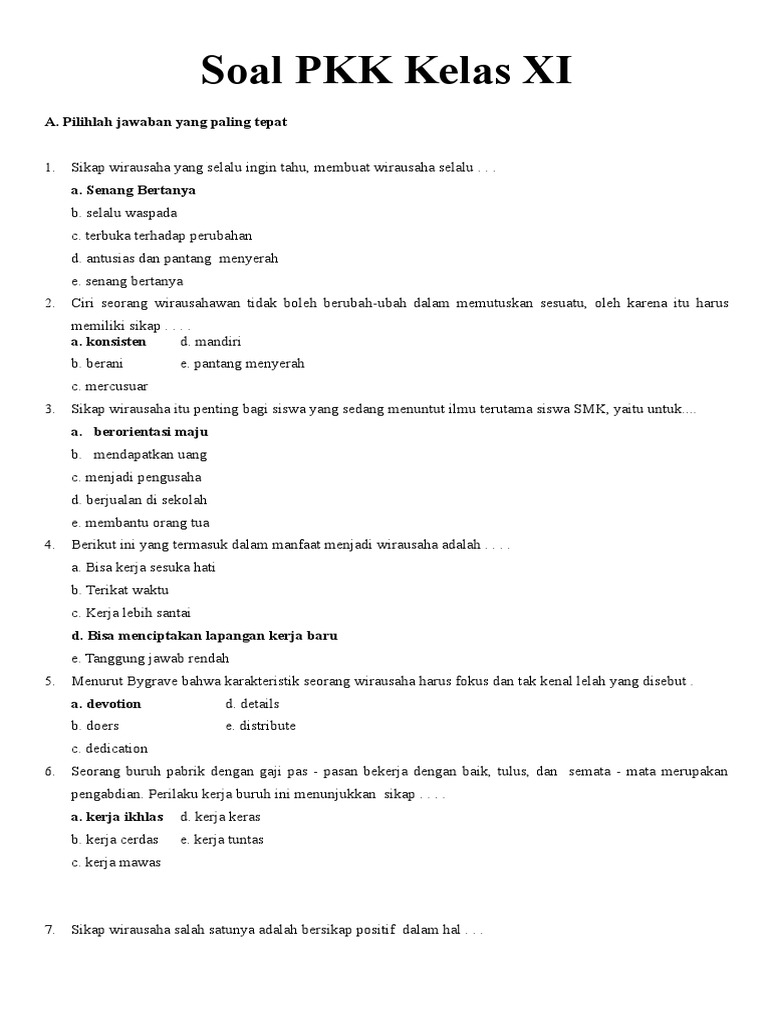 Soal PKK Kelas XI

A. Pilihlah jawaban yang paling tepat

1. Sikap wirausaha yang selalu ingin tahu, membuat wirausaha selalu . . .

a. Senang Bertanya

b. selalu waspada

c. terbuka terhadap perubahan

d. antusias dan pantang menyerah

e. senang bertanya

2. Ciri seorang wirausahawan tidak boleh berubah-ubah dalam memutuskan sesuatu, oleh karena itu harus memiliki sikap . . . .

a. konsisten d. mandiri

b. berani e. pantang menyerah

c. mercusuar

3. Sikap wirausaha itu penting bagi siswa yang sedang menuntut ilmu terutama siswa SMK, yaitu untuk....

a. berorientasi maju

b. mendapatkan uang

c. menjadi pengusaha

d. berjualan di sekolah

e. membantu orang tua

4. Berikut ini yang termasuk dalam manfaat menjadi wirausaha adalah . . . .

a. Bisa kerja sesuka hati

b. Terikat waktu

c. Kerja lebih santai

d. Bisa menciptakan lapangan kerja baru

e. Tanggung jawab rendah

5. Menurut Bygrave bahwa karakteristik seorang wirausaha harus fokus dan tak kenal lelah yang disebut .

a. devotion d. details

b. doers e. distribute

c. dedication

6. Seorang buruh pabrik dengan gaji pas - pasan bekerja dengan baik, tulus, dan semata - mata merupakan pengabdian. Perilaku kerja buruh ini menunjukkan sikap . . . .

a. kerja ikhlas d. kerja keras

b. kerja cerdas e. kerja tuntas

c. kerja mawas

7. Sikap wirausaha salah satunya adalah bersikap positif dalam hal . . .